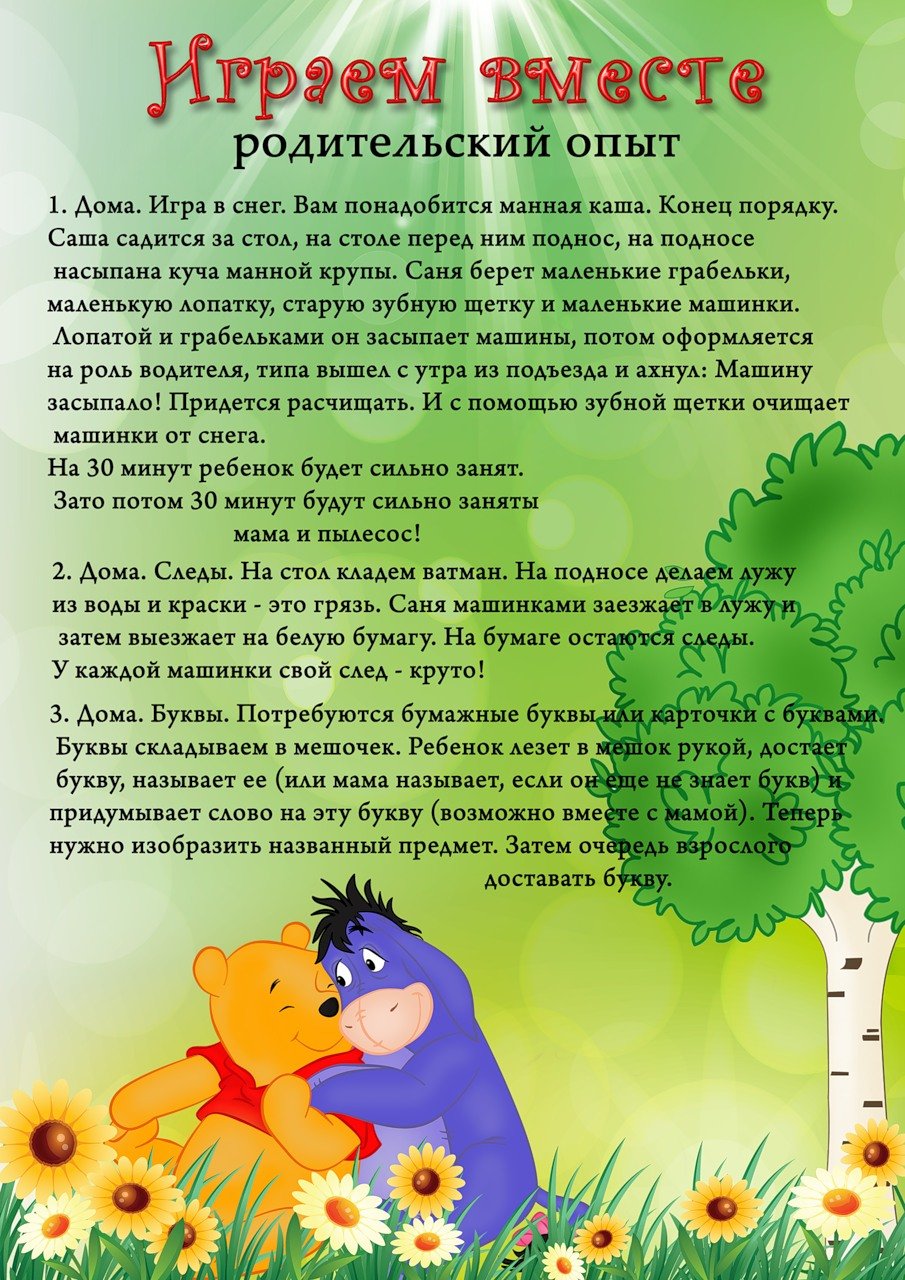 Играем вместе
родительский опыт

1. Дома. Игра в снег. Вам понадобится манная каша. Конец порядку. Саша садится за стол, на столе перед ним поднос, на подносе насыпана куча манной крупы. Саня берет маленькие грабельки, маленькую лопатку, старую зубную щетку и маленькие машинки. Лопатой и грабельками он засыпает машины, потом оформляется на роль водителя, типа вышел с утра из подъезда и ахнул: Машину засыпало! Придется расчищать. И с помощью зубной щетки очищает машинки от снега.
На 30 минут ребенок будет сильно занят.
Зато потом 30 минут будут сильно заняты мама и пылесос!

2. Дома. Следы. На стол кладем ватман. На подносе делаем лужу из воды и краски - это грязь. Саня машинками заезжает в лужу и затем выезжает на белую бумагу. На бумаге остаются следы. У каждой машинки свой след - круто!

3. Дома. Буквы. Потребуются бумажные буквы или карточки с буквами. Буквы складываем в мешочек. Ребенок лезет в мешок рукой, достает букву, называет ее (или мама называет, если он еще не знает букв) и придумывает слово на эту букву (возможно вместе с мамой). Теперь нужно изобразить названный предмет. Затем очередь взрослого доставать букву.